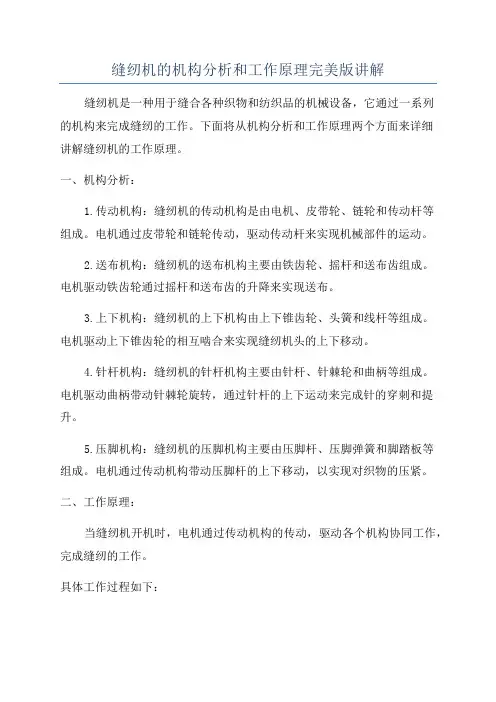 缝纫机的机构分析和工作原理完美版讲解

缝纫机是一种用于缝合各种织物和纺织品的机械设备，它通过一系列的机构来完成缝纫的工作。下面将从机构分析和工作原理两个方面来详细讲解缝纫机的工作原理。

一、机构分析：

1.传动机构：缝纫机的传动机构是由电机、皮带轮、链轮和传动杆等组成。电机通过皮带轮和链轮传动，驱动传动杆来实现机械部件的运动。

2.送布机构：缝纫机的送布机构主要由铁齿轮、摇杆和送布齿组成。电机驱动铁齿轮通过摇杆和送布齿的升降来实现送布。

3.上下机构：缝纫机的上下机构由上下锥齿轮、头簧和线杆等组成。电机驱动上下锥齿轮的相互啮合来实现缝纫机头的上下移动。

4.针杆机构：缝纫机的针杆机构主要由针杆、针棘轮和曲柄等组成。电机驱动曲柄带动针棘轮旋转，通过针杆的上下运动来完成针的穿刺和提升。

5.压脚机构：缝纫机的压脚机构主要由压脚杆、压脚弹簧和脚踏板等组成。电机通过传动机构带动压脚杆的上下移动，以实现对织物的压紧。

二、工作原理：

当缝纫机开机时，电机通过传动机构的传动，驱动各个机构协同工作，完成缝纫的工作。

具体工作过程如下：